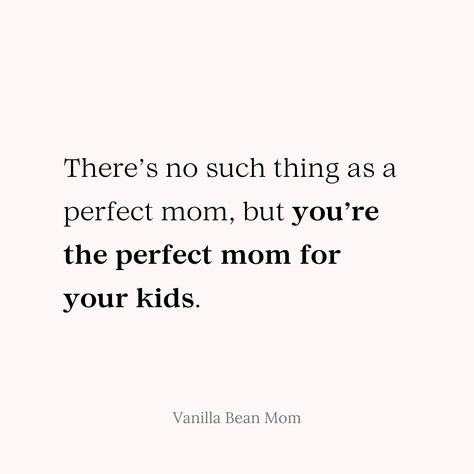 There’s no such thing as a perfect mom, but you’re the perfect mom for your kids.

Vanilla Bean Mom